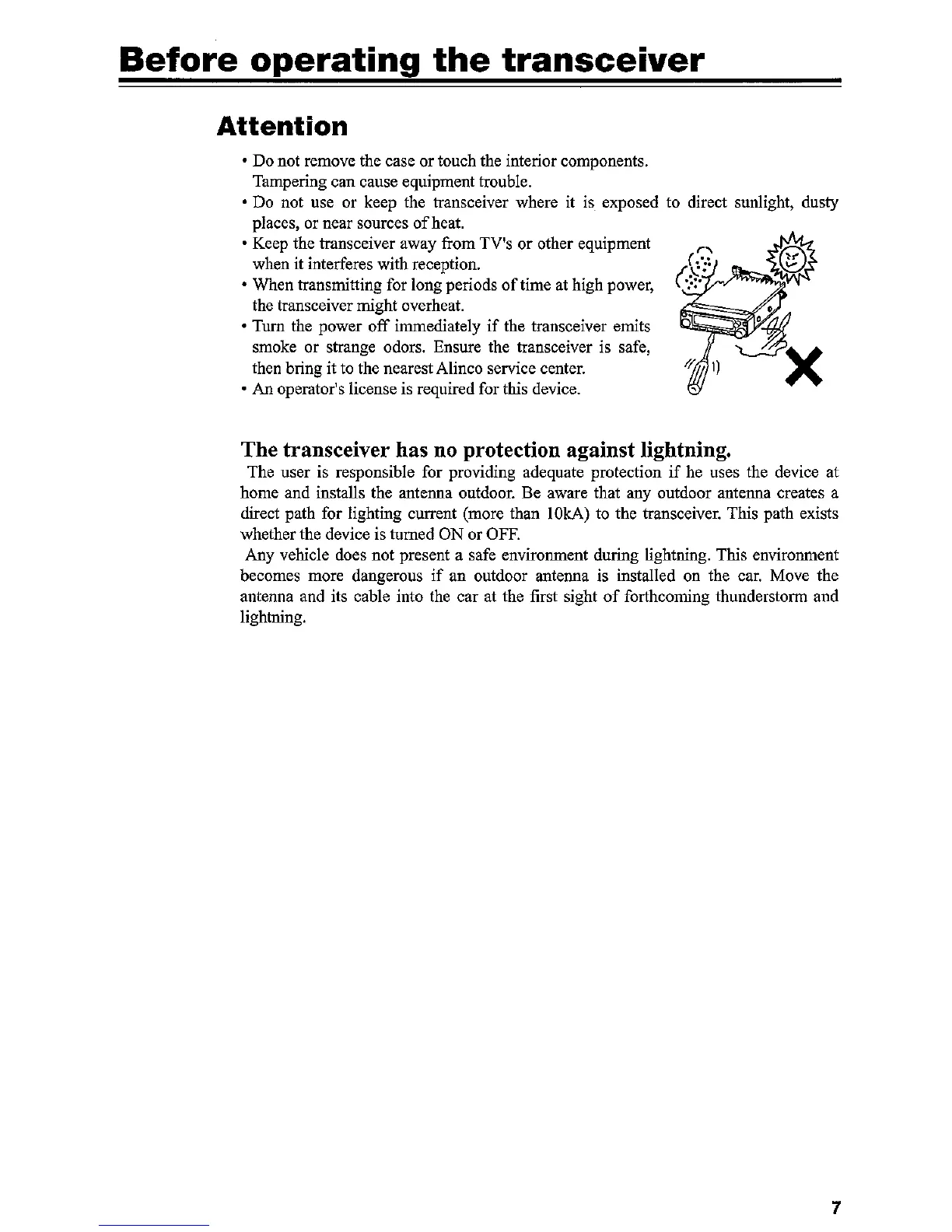 Before operating the transceiver

Attention

• Do not remove the case or touch the interior components. Tampering can cause equipment trouble.
• Do not use or keep the transceiver where it is exposed to direct sunlight, dusty places, or near sources of heat.
• Keep the transceiver away from TV's or other equipment when it interferes with reception.
• When transmitting for long periods of time at high power, the transceiver might overheat.
• Turn the power off immediately if the transceiver emits smoke or strange odors. Ensure the transceiver is safe, then bring it to the nearest Alinco service center.
• An operator's license is required for this device.

The transceiver has no protection against lightning.

The user is responsible for providing adequate protection if he uses the device at home and installs the antenna outdoor. Be aware that any outdoor antenna creates a direct path for lighting current (more than 10kA) to the transceiver. This path exists whether the device is turned ON or OFF.

Any vehicle does not present a safe environment during lightning. This environment becomes more dangerous if an outdoor antenna is installed on the car. Move the antenna and its cable into the car at the first sight of forthcoming thunderstorm and lightning.

7